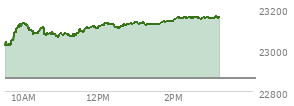 23200
23000
22800
10AM
12PM
2PM